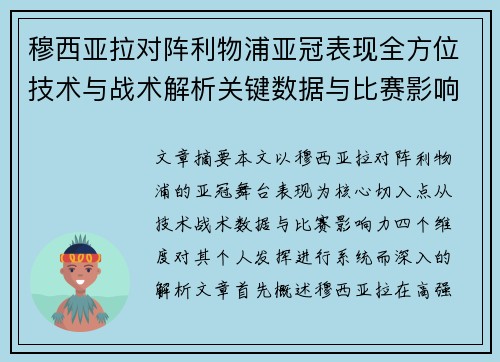 穆西亚拉对阵利物浦亚冠表现全方位技术与战术解析关键数据与比赛影响

文章摘要本文以穆西亚拉对阵利物浦的亚冠舞台表现为核心切入点从技术战术数据与比赛影响力四个维度对其个人发挥进行系统而深入的解析文章首先概述穆西亚拉在高强